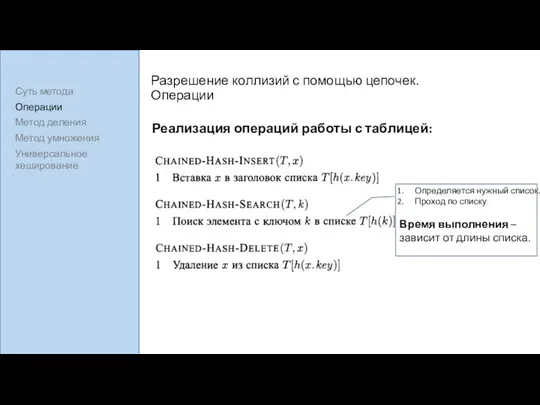 Суть метода
Операции
Метод деления
Метод умножения
Универсальное хеширование

Разрешение коллизий с помощью цепочек. Операции

Реализация операций работы с таблицей:

CHAINED-HASH-INSERT$(T, x)$
1 Вставка $x$ в заголовок списка $T[h(x.key)]$

CHAINED-HASH-SEARCH$(T, k)$
1 Поиск элемента с ключом $k$ в списке $T[h(k)]$

CHAINED-HASH-DELETE$(T, x)$
1 Удаление $x$ из списка $T[h(x.key)]$

1. Определяется нужный список.
2. Проход по списку

Время выполнения – зависит от длины списка.